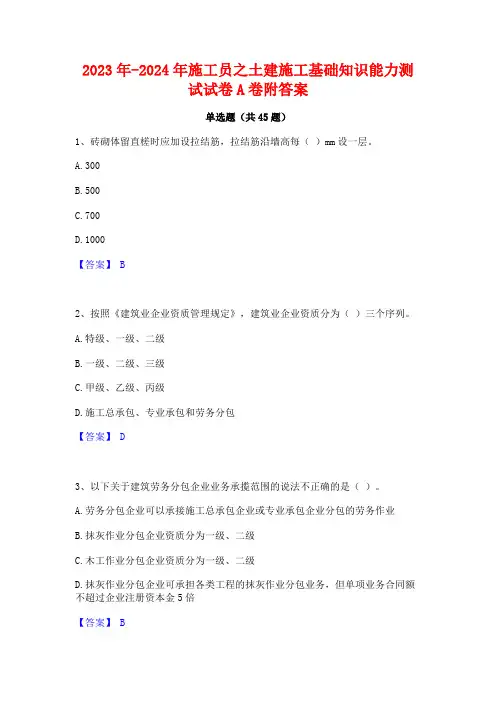 2023年-2024年施工员之土建施工基础知识能力测试试卷A卷附答案

单选题（共45题）

1、砖砌体留直槎时应加设拉结筋，拉结筋沿墙高每（ ）mm设一层。

A. 300

B. 500

C. 700

D. 1000

【答案】 B

2、按照《建筑业企业资质管理规定》，建筑业企业资质分为（ ）三个序列。

A. 特级、一级、二级

B. 一级、二级、三级

C. 甲级、乙级、丙级

D. 施工总承包、专业承包和劳务分包

【答案】 D

3、以下关于建筑劳务分包企业业务承揽范围的说法不正确的是（ ）。

A. 劳务分包企业可以承接施工总承包企业或专业承包企业分包的劳务作业

B. 抹灰作业分包企业资质分为一级、二级

C. 木工作业分包企业资质分为一级、二级

D. 抹灰作业分包企业可承担各类工程的抹灰作业分包业务，但单项业务合同额不超过企业注册资本金5倍

【答案】 B